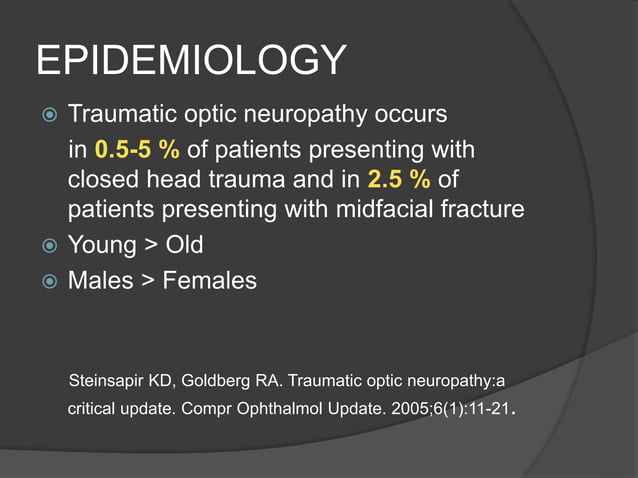 EPIDEMIOLOGY

Traumatic optic neuropathy occurs in 0.5-5 % of patients presenting with closed head trauma and in 2.5 % of patients presenting with midfacial fracture

Young > Old

Males > Females

Steinsapir KD, Goldberg RA. Traumatic optic neuropathy:a critical update. Compr Ophthalmol Update. 2005;6(1):11-21.